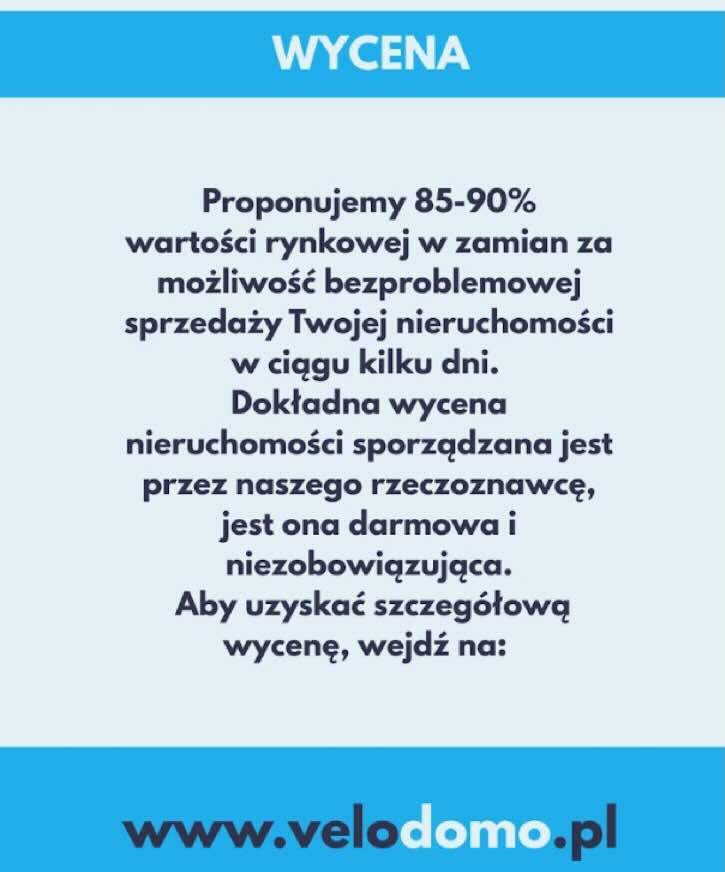 WYCENA

Proponujemy 85-90% wartości rynkowej w zamian za możliwość bezproblemowej sprzedaży Twojej nieruchomości w ciągu kilku dni.

Dokładna wycena nieruchomości sporządzana jest przez naszego rzeczoznawcę, jest ona darmowa i niezobowiązująca.

Aby uzyskać szczegółową wycenę, wejdź na:

www.velodomo.pl